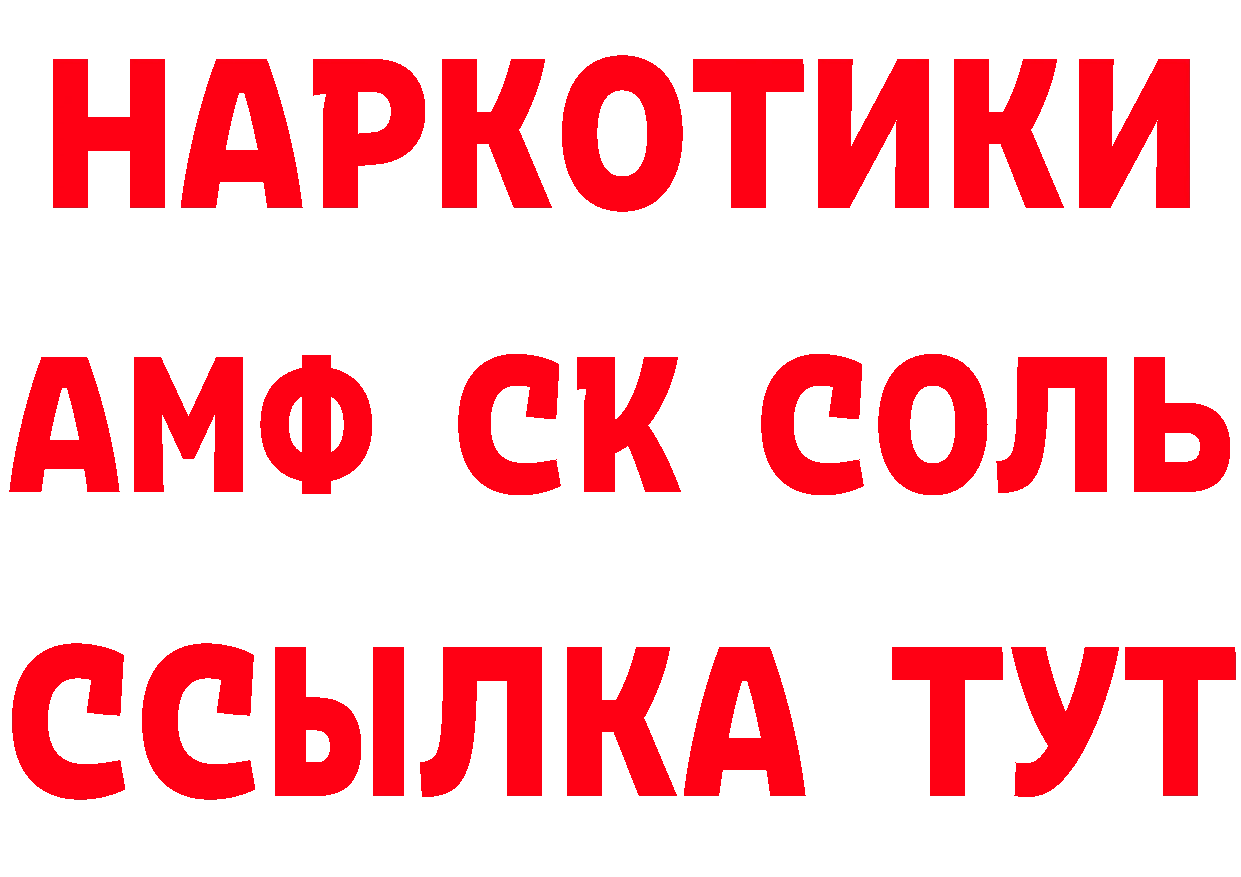 НАРКОТИКИ

АМФ СК СОЛЬ

ССЫЛКА ТУТ